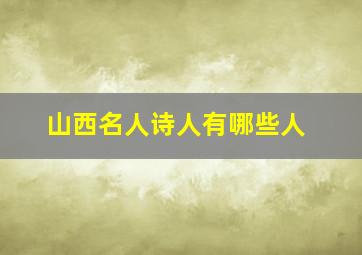 山西名人诗人有哪些人